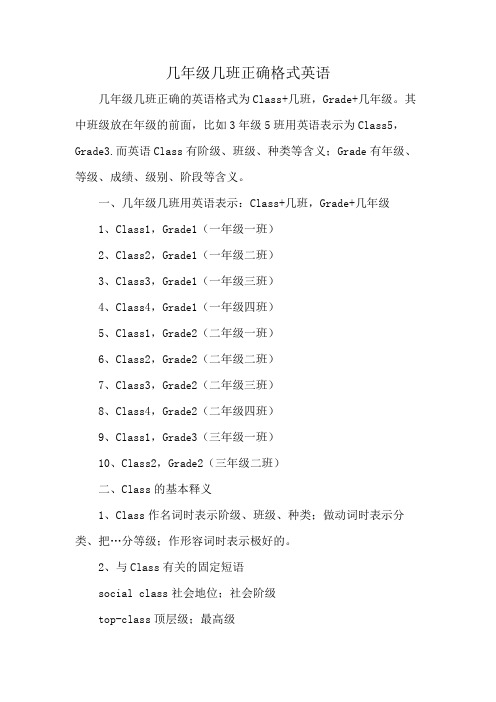 几年级几班正确格式英语

几年级几班正确的英语格式为Class+几班，Grade+几年级。其中班级放在年级的前面，比如3年级5班用英语表示为Class5，Grade3.而英语Class有阶级、班级、种类等含义；Grade有年级、等级、成绩、级别、阶段等含义。

一、几年级几班用英语表示：Class+几班，Grade+几年级

1、Class1，Grade1（一年级一班）

2、Class2，Grade1（一年级二班）

3、Class3，Grade1（一年级三班）

4、Class4，Grade1（一年级四班）

5、Class1，Grade2（二年级一班）

6、Class2，Grade2（二年级二班）

7、Class3，Grade2（二年级三班）

8、Class4，Grade2（二年级四班）

9、Class1，Grade3（三年级一班）

10、Class2，Grade2（三年级二班）

二、Class的基本释义

1、Class作名词时表示阶级、班级、种类；做动词时表示分类、把…分等级；作形容词时表示极好的。

2、与Class有关的固定短语

social class社会地位；社会阶级

top-class顶层级；最高级